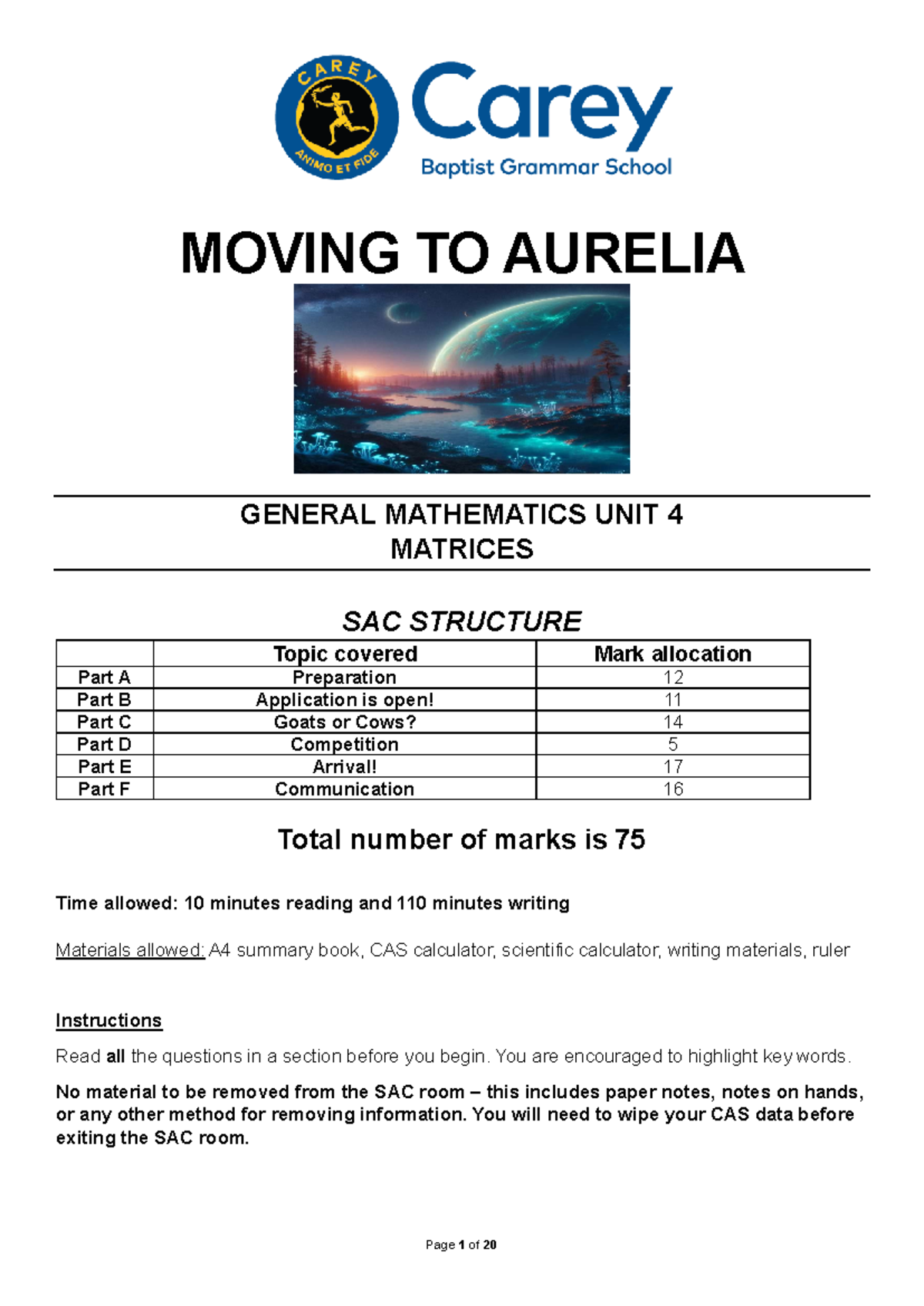 CAREY
ANIMO ET FIDE
Carey
Baptist Grammar School

MOVING TO AURELIA

GENERAL MATHEMATICS UNIT 4
MATRICES

SAC STRUCTURE

| | Topic covered | Mark allocation |
|---|---|---|
| Part A | Preparation | 12 |
| Part B | Application is open! | 11 |
| Part C | Goats or Cows? | 14 |
| Part D | Competition | 5 |
| Part E | Arrival! | 17 |
| Part F | Communication | 16 |

Total number of marks is 75

Time allowed: 10 minutes reading and 110 minutes writing

Materials allowed: A4 summary book, CAS calculator, scientific calculator, writing materials, ruler

Instructions

Read all the questions in a section before you begin. You are encouraged to highlight key words.

No material to be removed from the SAC room – this includes paper notes, notes on hands, or any other method for removing information. You will need to wipe your CAS data before exiting the SAC room.

Page 1 of 20